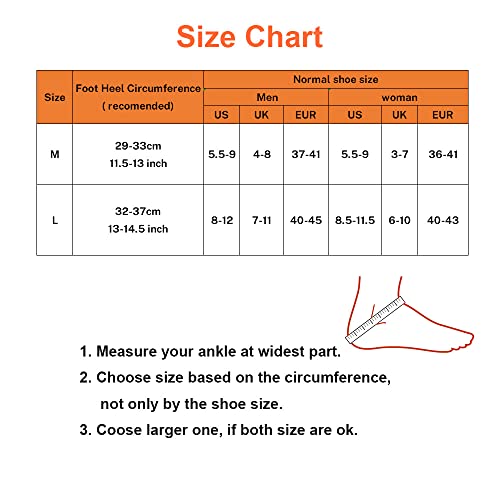 Size Chart

| Size | Foot Heel Circumference ( recomended) | Normal shoe size | | | | | |
|---|---|---|---|---|---|---|---|
| | | Men | | | woman | | |
| | | US | UK | EUR | US | UK | EUR |
| M | 29-33cm 11.5-13 inch | 5.5-9 | 4-8 | 37-41 | 5.5-9 | 3-7 | 36-41 |
| L | 32-37cm 13-14.5 inch | 8-12 | 7-11 | 40-45 | 8.5-11.5 | 6-10 | 40-43 |

1. Measure your ankle at widest part.
2. Choose size based on the circumference, not only by the shoe size.
3. Coose larger one, if both size are ok.